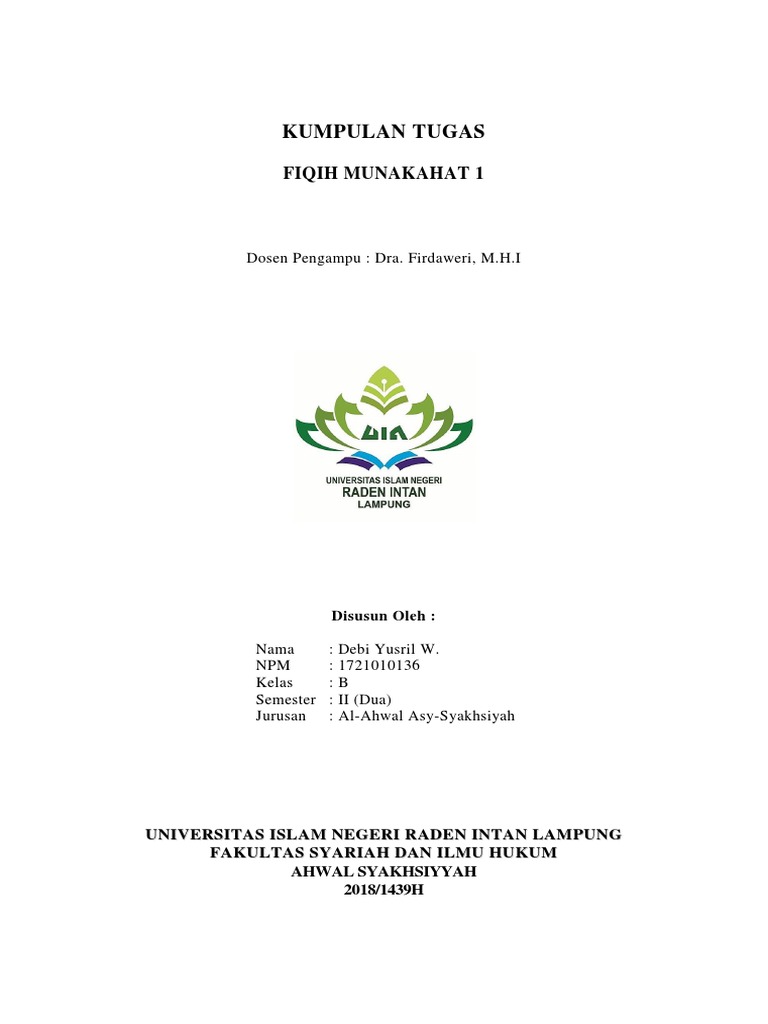 KUMPULAN TUGAS

FIQIH MUNAKAHAT 1

Dosen Pengampu : Dra. Firdaweri, M.H.I

UIN

UNIVERSITAS ISLAM NEGERI
RADEN INTAN
LAMPUNG

Disusun Oleh :

Nama : Debi Yusril W.
NPM : 1721010136
Kelas : B
Semester : II (Dua)
Jurusan : Al-Ahwal Asy-Syakhsiyah

UNIVERSITAS ISLAM NEGERI RADEN INTAN LAMPUNG
FAKULTAS SYARIAH DAN ILMU HUKUM
AHWAL SYAKHSIYYAH
2018/1439H